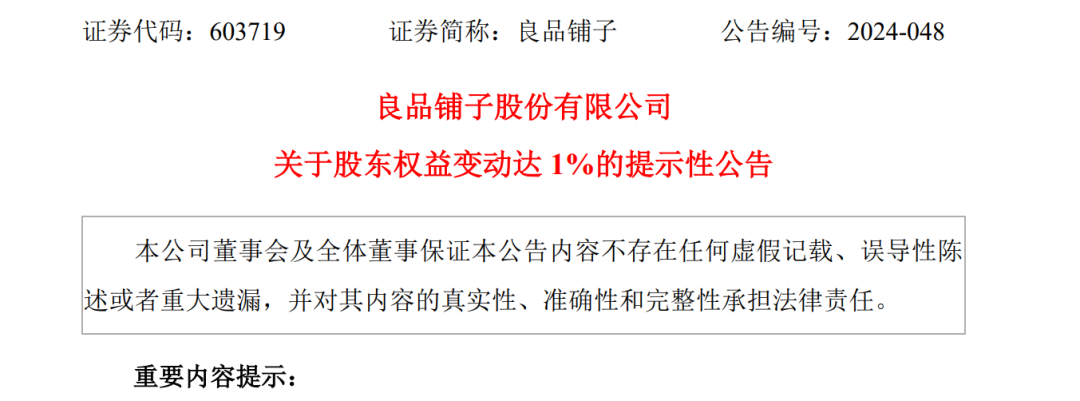 证券代码：603719　　　证券简称：良品铺子　　　公告编号：2024-048

良品铺子股份有限公司

关于股东权益变动达 1%的提示性公告

本公司董事会及全体董事保证本公告内容不存在任何虚假记载、误导性陈述或者重大遗漏，并对其内容的真实性、准确性和完整性承担法律责任。

重要内容提示：